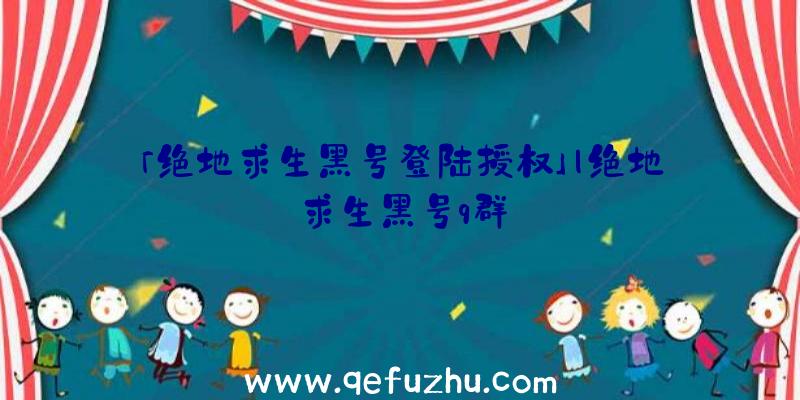 「绝地求生黑号登陆授权」|绝地求生黑号q群

www.qefuzhu.com